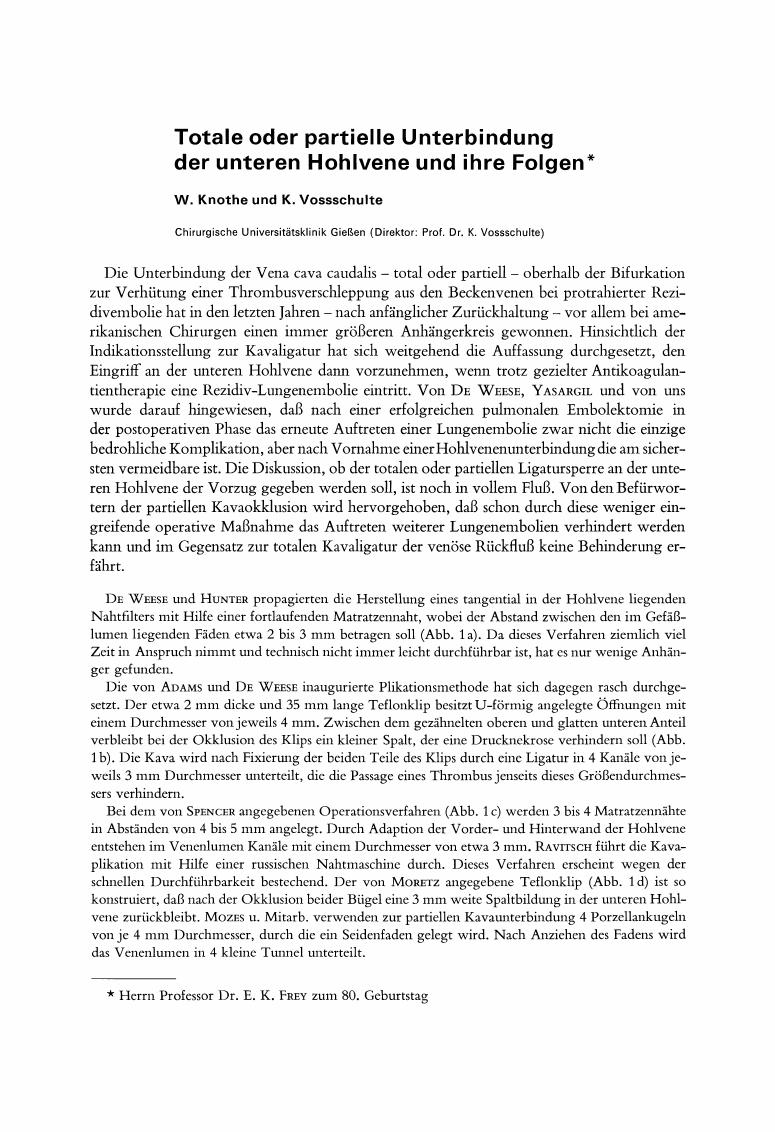 Totale oder partielle Unterbindung der unteren Hohlvene und ihre Folgen*

W. Knothe und K. Vossschulte

Chirurgische Universitätsklinik Gießen (Direktor: Prof. Dr. K. Vossschulte)

Die Unterbindung der Vena cava caudalis – total oder partiell – oberhalb der Bifurkation zur Verhütung einer Thrombusverschleppung aus den Beckenvenen bei protrahierter Rezidivembolie hat in den letzten Jahren – nach anfänglicher Zurückhaltung – vor allem bei amerikanischen Chirurgen einen immer größeren Anhängerkreis gewonnen. Hinsichtlich der Indikationsstellung zur Kavaligatur hat sich weitgehend die Auffassung durchgesetzt, den Eingriff an der unteren Hohlvene dann vorzunehmen, wenn trotz gezielter Antikoagulantientherapie eine Rezidiv-Lungenembolie eintritt. Von De Weese, Yasargil und von uns wurde darauf hingewiesen, daß nach einer erfolgreichen pulmonalen Embolektomie in der postoperativen Phase das erneute Auftreten einer Lungenembolie zwar nicht die einzige bedrohliche Komplikation, aber nach Vornahme einer Hohlvenenunterbindung die am sichersten vermeidbare ist. Die Diskussion, ob der totalen oder partiellen Ligatursperre an der unteren Hohlvene der Vorzug gegeben werden soll, ist noch in vollem Fluß. Von den Befürwortern der partiellen Kavaokklusion wird hervorgehoben, daß schon durch diese weniger eingreifende operative Maßnahme das Auftreten weiterer Lungenembolien verhindert werden kann und im Gegensatz zur totalen Kavaligatur der venöse Rückfluß keine Behinderung erfährt.

De Weese und Hunter propagierten die Herstellung eines tangential in der Hohlvene liegenden Nahtfilters mit Hilfe einer fortlaufenden Matratzennaht, wobei der Abstand zwischen den im Gefäßlumen liegenden Fäden etwa 2 bis 3 mm betragen soll (Abb. 1a). Da dieses Verfahren ziemlich viel Zeit in Anspruch nimmt und technisch nicht immer leicht durchführbar ist, hat es nur wenige Anhänger gefunden.

Die von Adams und De Weese inaugurierte Plikationsmethode hat sich dagegen rasch durchgesetzt. Der etwa 2 mm dicke und 35 mm lange Teflonklip besitzt U-förmig angelegte Öffnungen mit einem Durchmesser von jeweils 4 mm. Zwischen dem gezähnelten oberen und glatten unteren Anteil verbleibt bei der Okklusion des Klips ein kleiner Spalt, der eine Drucknekrose verhindern soll (Abb. 1b). Die Kava wird nach Fixierung der beiden Teile des Klips durch eine Ligatur in 4 Kanäle von jeweils 3 mm Durchmesser unterteilt, die die Passage eines Thrombus jenseits dieses Größendurchmessers verhindern.

Bei dem von Spencer angegebenen Operationsverfahren (Abb. 1c) werden 3 bis 4 Matratzennähte in Abständen von 4 bis 5 mm angelegt. Durch Adaption der Vorder- und Hinterwand der Hohlvene entstehen im Venenlumen Kanäle mit einem Durchmesser von etwa 3 mm. Ravitsch führt die Kavaplikation mit Hilfe einer russischen Nahtmaschine durch. Dieses Verfahren erscheint wegen der schnellen Durchführbarkeit bestechend. Der von Moretz angegebene Teflonklip (Abb. 1d) ist so konstruiert, daß nach der Okklusion beider Bügel eine 3 mm weite Spaltbildung in der unteren Hohlvene zurückbleibt. Mozes u. Mitarb. verwenden zur partiellen Kavaunterbindung 4 Porzellankugeln von je 4 mm Durchmesser, durch die ein Seidenfaden gelegt wird. Nach Anziehen des Fadens wird das Venenlumen in 4 kleine Tunnel unterteilt.

* Herrn Professor Dr. E. K. Frey zum 80. Geburtstag